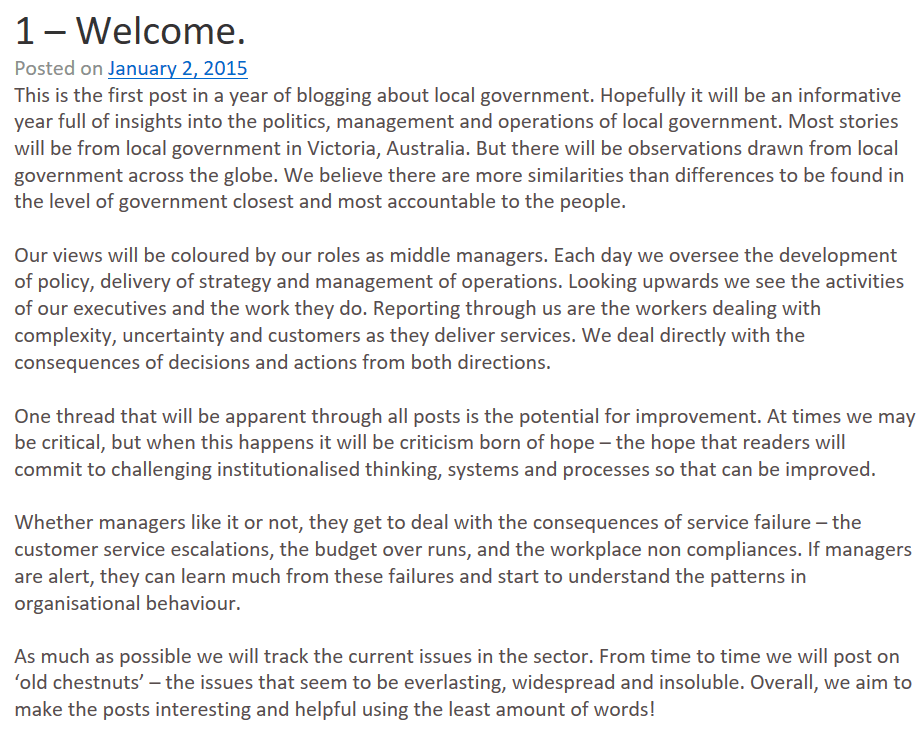 1 – Welcome.

Posted on January 2, 2015

This is the first post in a year of blogging about local government. Hopefully it will be an informative year full of insights into the politics, management and operations of local government. Most stories will be from local government in Victoria, Australia. But there will be observations drawn from local government across the globe. We believe there are more similarities than differences to be found in the level of government closest and most accountable to the people.

Our views will be coloured by our roles as middle managers. Each day we oversee the development of policy, delivery of strategy and management of operations. Looking upwards we see the activities of our executives and the work they do. Reporting through us are the workers dealing with complexity, uncertainty and customers as they deliver services. We deal directly with the consequences of decisions and actions from both directions.

One thread that will be apparent through all posts is the potential for improvement. At times we may be critical, but when this happens it will be criticism born of hope – the hope that readers will commit to challenging institutionalised thinking, systems and processes so that can be improved.

Whether managers like it or not, they get to deal with the consequences of service failure – the customer service escalations, the budget over runs, and the workplace non compliances. If managers are alert, they can learn much from these failures and start to understand the patterns in organisational behaviour.

As much as possible we will track the current issues in the sector. From time to time we will post on ‘old chestnuts’ – the issues that seem to be everlasting, widespread and insoluble. Overall, we aim to make the posts interesting and helpful using the least amount of words!